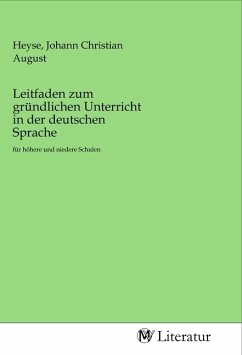 Heyse, Johann Christian August

Leitfaden zum gründlichen Unterricht in der deutschen Sprache

für höhere und niedere Schulen

MV Literatur